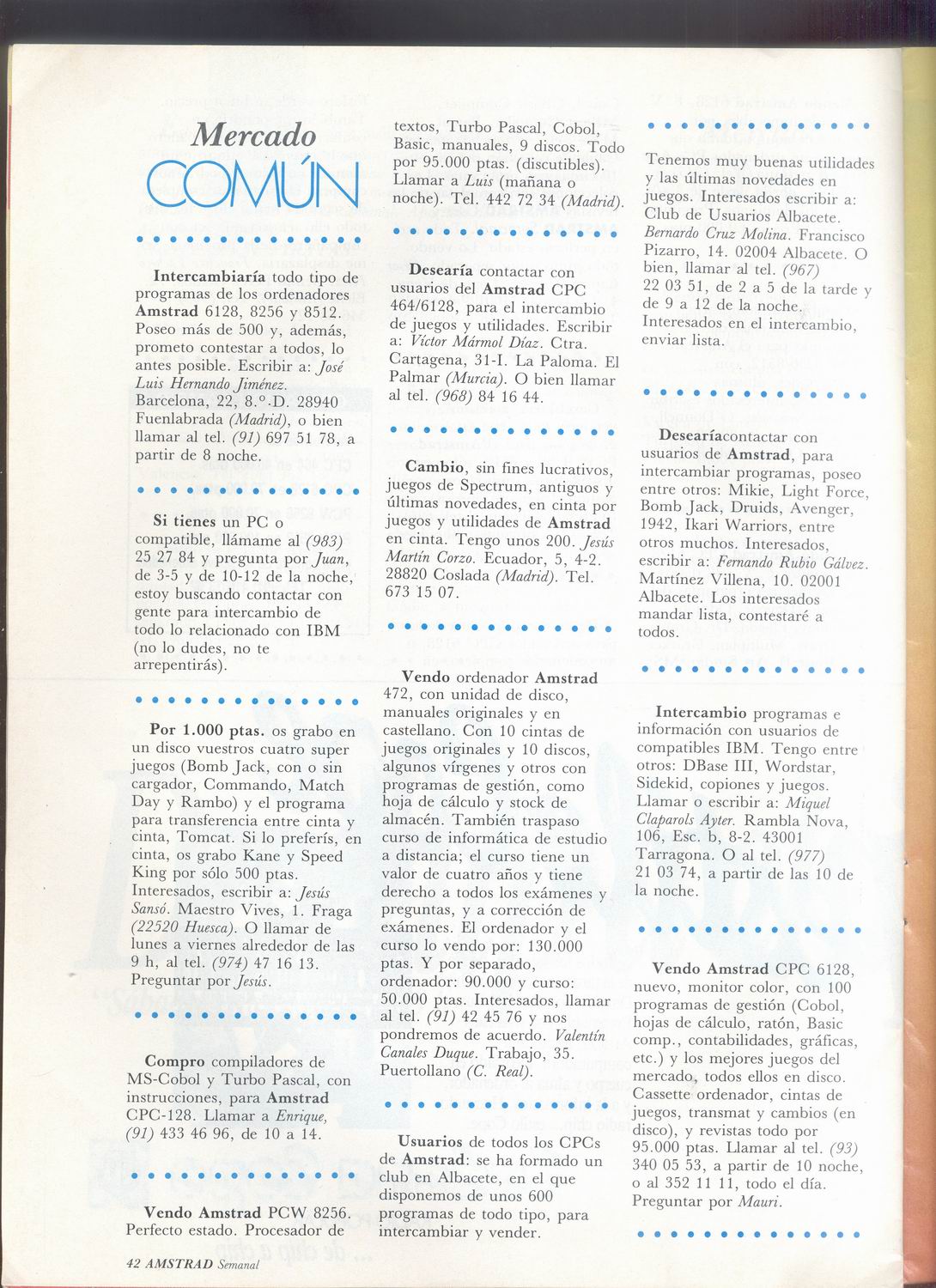 Mercado
COMÚN

Intercambiaría todo tipo de programas de los ordenadores Amstrad 6128, 8256 y 8512. Poseo más de 500 y, además, prometo contestar a todos, lo antes posible. Escribir a: José Luis Hernando Jiménez. Barcelona, 22, 8.º-D. 28940 Fuenlabrada (Madrid), o bien llamar al tel. (91) 697 51 78, a partir de 8 noche.

Si tienes un PC o compatible, llámame al (983) 25 27 84 y pregunta por Juan, de 3-5 y de 10-12 de la noche, estoy buscando contactar con gente para intercambio de todo lo relacionado con IBM (no lo dudes, no te arrepentirás).

Por 1.000 ptas. os grabo en un disco vuestros cuatro super juegos (Bomb Jack, con o sin cargador, Commando, Match Day y Rambo) y el programa para transferencia entre cinta y cinta, Tomcat. Si lo preferís, en cinta, os grabo Kane y Speed King por sólo 500 ptas. Interesados, escribir a: Jesús Sansó. Maestro Vives, 1. Fraga (22520 Huesca). O llamar de lunes a viernes alrededor de las 9 h, al tel. (974) 47 16 13. Preguntar por Jesús.

Compro compiladores de MS-Cobol y Turbo Pascal, con instrucciones, para Amstrad CPC-128. Llamar a Enrique, (91) 433 46 96, de 10 a 14.

Vendo Amstrad PCW 8256. Perfecto estado. Procesador de textos, Turbo Pascal, Cobol, Basic, manuales, 9 discos. Todo por 95.000 ptas. (discutibles). Llamar a Luis (mañana o noche). Tel. 442 72 34 (Madrid).

Desearía contactar con usuarios del Amstrad CPC 464/6128, para el intercambio de juegos y utilidades. Escribir a: Víctor Mármol Díaz. Ctra. Cartagena, 31-I. La Paloma. El Palmar (Murcia). O bien llamar al tel. (968) 84 16 44.

Cambio, sin fines lucrativos, juegos de Spectrum, antiguos y últimas novedades, en cinta por juegos y utilidades de Amstrad en cinta. Tengo unos 200. Jesús Martín Corzo. Ecuador, 5, 4-2. 28820 Coslada (Madrid). Tel. 673 15 07.

Vendo ordenador Amstrad 472, con unidad de disco, manuales originales y en castellano. Con 10 cintas de juegos originales y 10 discos, algunos vírgenes y otros con programas de gestión, como hoja de cálculo y stock de almacén. También traspaso curso de informática de estudio a distancia; el curso tiene un valor de cuatro años y tiene derecho a todos los exámenes y preguntas, y a corrección de exámenes. El ordenador y el curso lo vendo por: 130.000 ptas. Y por separado, ordenador: 90.000 y curso: 50.000 ptas. Interesados, llamar al tel. (91) 42 45 76 y nos pondremos de acuerdo. Valentín Canales Duque. Trabajo, 35. Puertollano (C. Real).

Usuarios de todos los CPCs de Amstrad: se ha formado un club en Albacete, en el que disponemos de unos 600 programas de todo tipo, para intercambiar y vender. Tenemos muy buenas utilidades y las últimas novedades en juegos. Interesados escribir a: Club de Usuarios Albacete. Bernardo Cruz Molina. Francisco Pizarro, 14. 02004 Albacete. O bien, llamar al tel. (967) 22 03 51, de 2 a 5 de la tarde y de 9 a 12 de la noche. Interesados en el intercambio, enviar lista.

Desearíacontactar con usuarios de Amstrad, para intercambiar programas, poseo entre otros: Mikie, Light Force, Bomb Jack, Druids, Avenger, 1942, Ikari Warriors, entre otros muchos. Interesados, escribir a: Fernando Rubio Gálvez. Martínez Villena, 10. 02001 Albacete. Los interesados mandar lista, contestaré a todos.

Intercambio programas e información con usuarios de compatibles IBM. Tengo entre otros: DBase III, Wordstar, Sidekid, copiones y juegos. Llamar o escribir a: Miquel Claparols Ayter. Rambla Nova, 106, Esc. b, 8-2. 43001 Tarragona. O al tel. (977) 21 03 74, a partir de las 10 de la noche.

Vendo Amstrad CPC 6128, nuevo, monitor color, con 100 programas de gestión (Cobol, hojas de cálculo, ratón, Basic comp., contabilidades, gráficas, etc.) y los mejores juegos del mercado, todos ellos en disco. Cassette ordenador, cintas de juegos, transmat y cambios (en disco), y revistas todo por 95.000 ptas. Llamar al tel. (93) 340 05 53, a partir de 10 noche, o al 352 11 11, todo el día. Preguntar por Mauri.

42 AMSTRAD Semanal